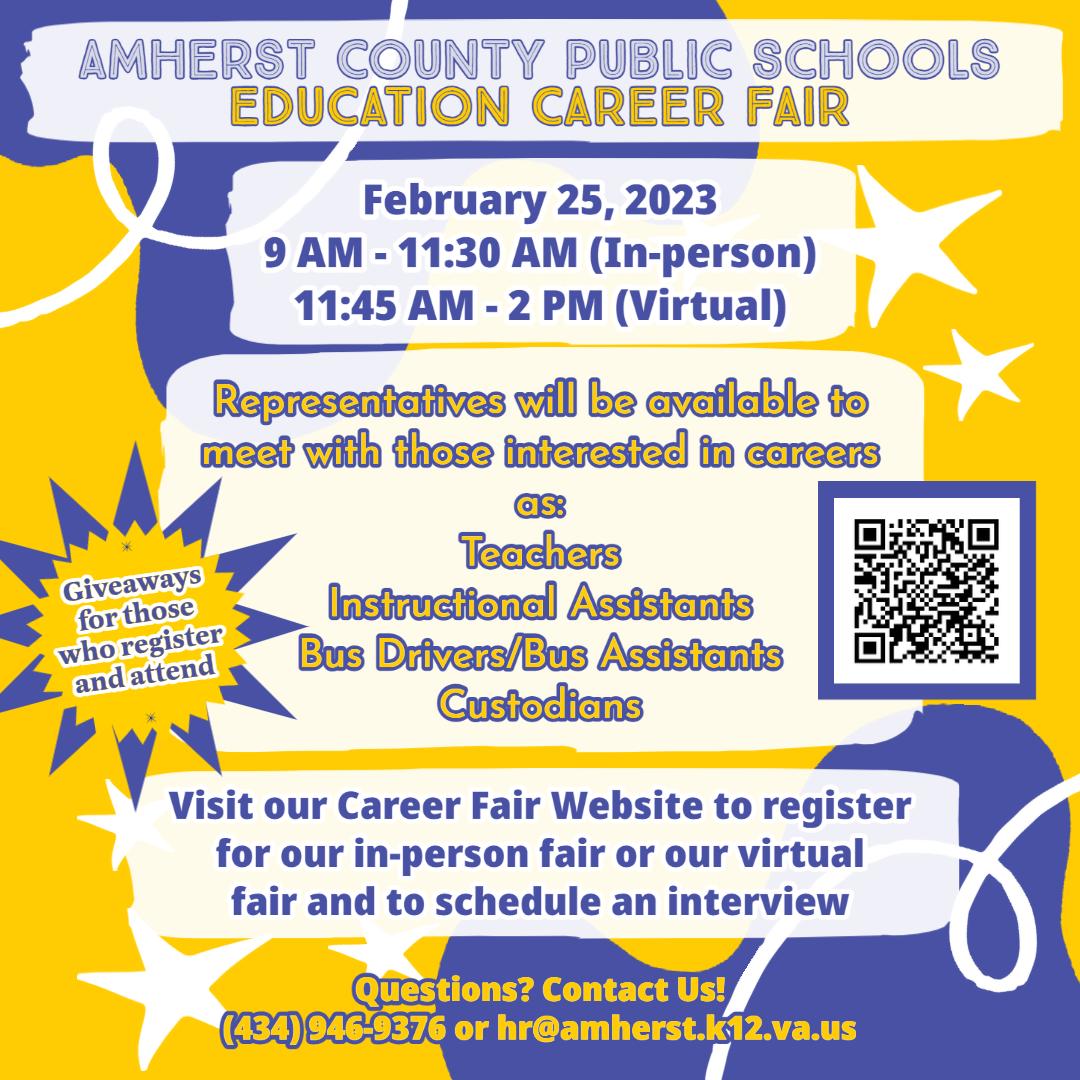 AMHERST COUNTY PUBLIC SCHOOLS
EDUCATION CAREER FAIR

February 25, 2023
9 AM - 11:30 AM (In-person)
11:45 AM - 2 PM (Virtual)

Representatives will be available to meet with those interested in careers as:
Teachers
Instructional Assistants
Bus Drivers/Bus Assistants
Custodians

Giveaways for those who register and attend

Visit our Career Fair Website to register for our in-person fair or our virtual fair and to schedule an interview

Questions? Contact Us!
(434) 946-9376 or hr@amherst.k12.va.us